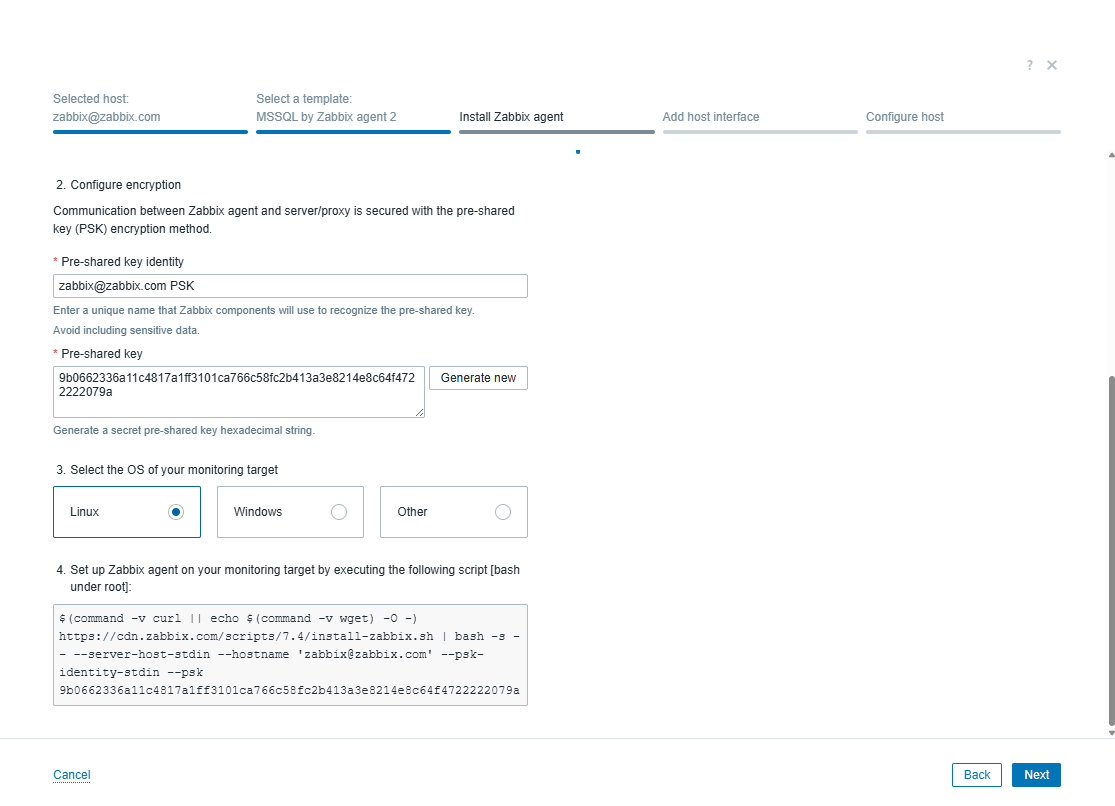 ? ✕

Selected host:
zabbix@zabbix.com

Select a template:
MSSQL by Zabbix agent 2

Install Zabbix agent

Add host interface

Configure host

2. Configure encryption

Communication between Zabbix agent and server/proxy is secured with the pre-shared key (PSK) encryption method.

* Pre-shared key identity

zabbix@zabbix.com PSK

Enter a unique name that Zabbix components will use to recognize the pre-shared key.

Avoid including sensitive data.

* Pre-shared key

9b0662336a11c4817a1ff3101ca766c58fc2b413a3e8214e8c64f4722222079a

Generate new

Generate a secret pre-shared key hexadecimal string.

3. Select the OS of your monitoring target

Linux

Windows

Other

4. Set up Zabbix agent on your monitoring target by executing the following script [bash under root]:

$(command -v curl || echo $(command -v wget) -O -) https://cdn.zabbix.com/scripts/7.4/install-zabbix.sh | bash -s -- --server-host-stdin --hostname 'zabbix@zabbix.com' --psk-identity-stdin --psk 9b0662336a11c4817a1ff3101ca766c58fc2b413a3e8214e8c64f4722222079a

Cancel

Back

Next